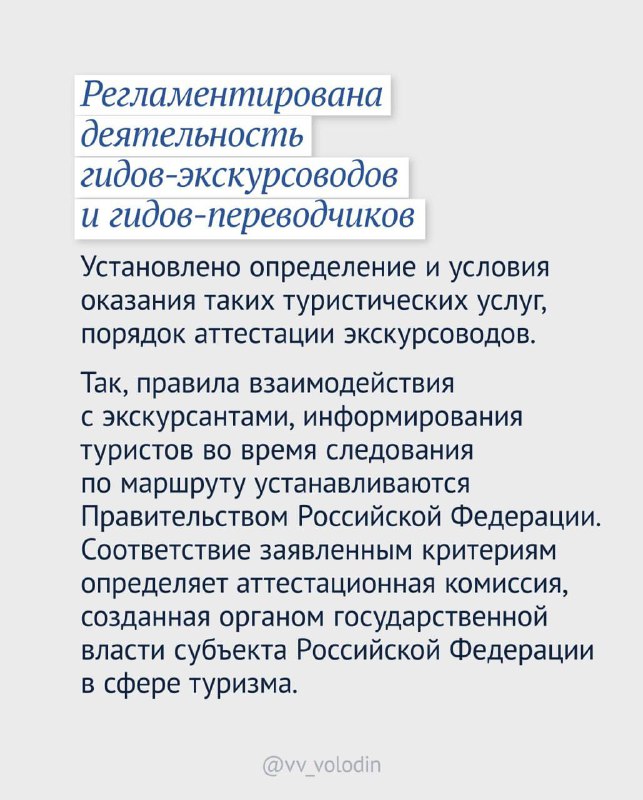 Регламентирована деятельность гидов-экскурсоводов и гидов-переводчиков

Установлено определение и условия оказания таких туристических услуг, порядок аттестации экскурсоводов.

Так, правила взаимодействия с экскурсантами, информирования туристов во время следования по маршруту устанавливаются Правительством Российской Федерации. Соответствие заявленным критериям определяет аттестационная комиссия, созданная органом государственной власти субъекта Российской Федерации в сфере туризма.

@vv_volodin